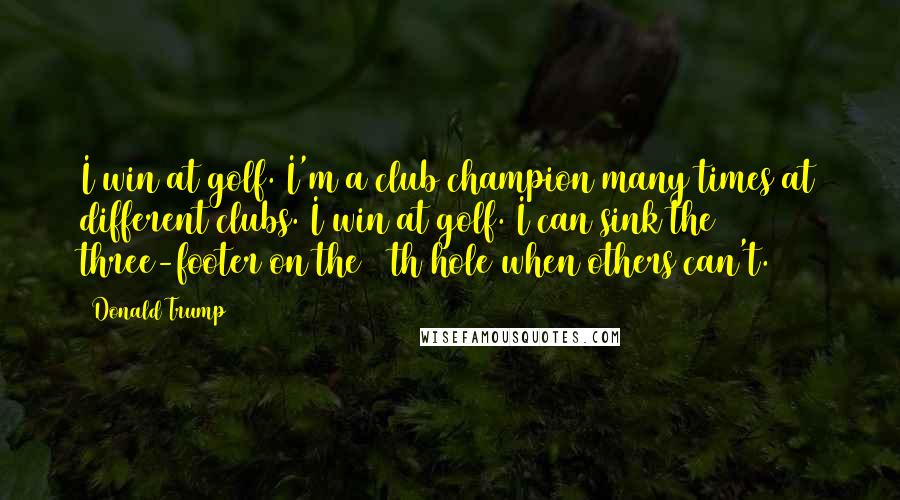 I win at golf. I'm a club champion many times at different clubs. I win at golf. I can sink the three-footer on the th hole when others can't.

Donald Trump

WISEFAMOUSQUOTES.COM